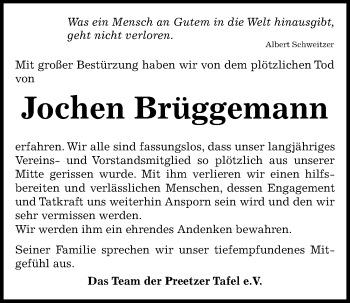 Was ein Mensch an Gutem in die Welt hinausgibt, geht nicht verloren.

Albert Schweitzer

Mit großer Bestürzung haben wir von dem plötzlichen Tod von

Jochen Brüggemann

erfahren. Wir alle sind fassungslos, dass unser langjähriges Vereins- und Vorstandsmitglied so plötzlich aus unserer Mitte gerissen wurde. Mit ihm verlieren wir einen hilfsbereiten und verlässlichen Menschen, dessen Engagement und Tatkraft uns weiterhin Ansporn sein wird und den wir sehr vermissen werden.
Wir werden ihm ein ehrendes Andenken bewahren.

Seiner Familie sprechen wir unser tiefempfundenes Mitgefühl aus.

Das Team der Preetzer Tafel e.V.